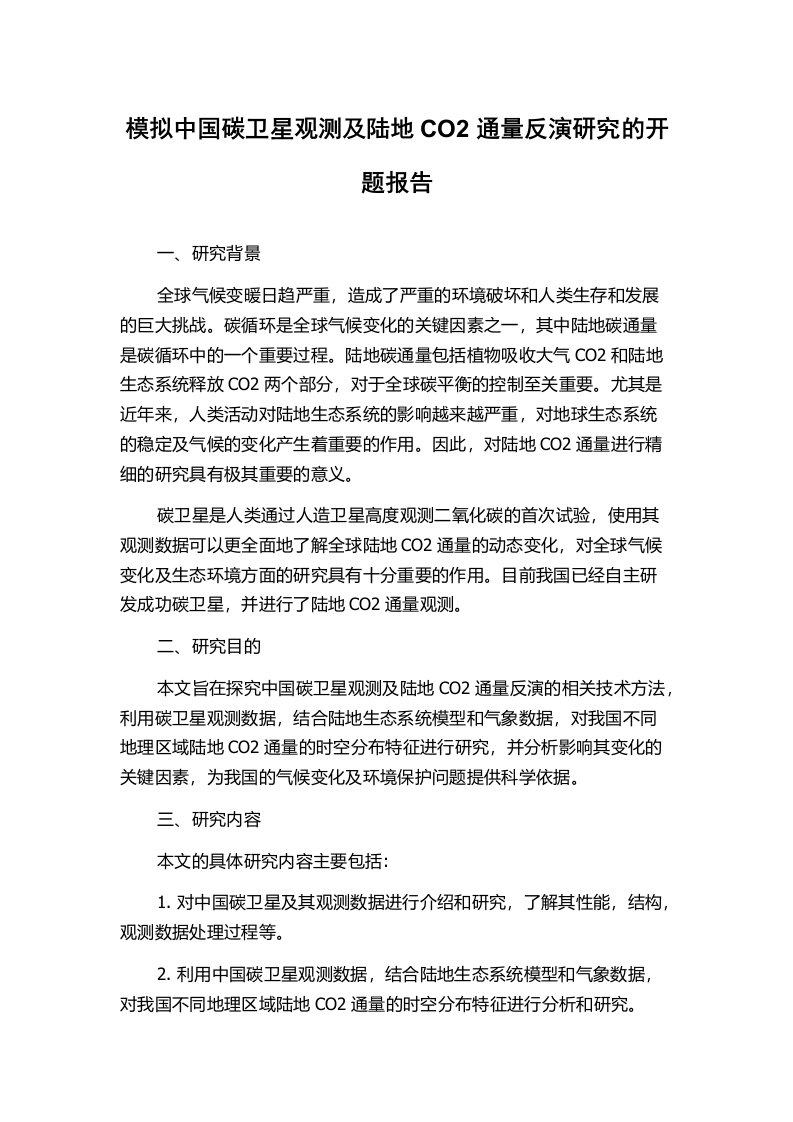 模拟中国碳卫星观测及陆地 CO2 通量反演研究的开题报告

一、研究背景

全球气候变暖日趋严重，造成了严重的环境破坏和人类生存和发展的巨大挑战。碳循环是全球气候变化的关键因素之一，其中陆地碳通量是碳循环中的一个重要过程。陆地碳通量包括植物吸收大气 CO2 和陆地生态系统释放 CO2 两个部分，对于全球碳平衡的控制至关重要。尤其是近年来，人类活动对陆地生态系统的影响越来越严重，对地球生态系统的稳定及气候的变化产生着重要的作用。因此，对陆地 CO2 通量进行精细的研究具有极其重要的意义。

碳卫星是人类通过人造卫星高度观测二氧化碳的首次试验，使用其观测数据可以更全面地了解全球陆地 CO2 通量的动态变化，对全球气候变化及生态环境方面的研究具有十分重要的作用。目前我国已经自主研发成功碳卫星，并进行了陆地 CO2 通量观测。

二、研究目的

本文旨在探究中国碳卫星观测及陆地 CO2 通量反演的相关技术方法，利用碳卫星观测数据，结合陆地生态系统模型和气象数据，对我国不同地理区域陆地 CO2 通量的时空分布特征进行研究，并分析影响其变化的关键因素，为我国的气候变化及环境保护问题提供科学依据。

三、研究内容

本文的具体研究内容主要包括：

1. 对中国碳卫星及其观测数据进行介绍和研究，了解其性能，结构，观测数据处理过程等。

2. 利用中国碳卫星观测数据，结合陆地生态系统模型和气象数据，对我国不同地理区域陆地 CO2 通量的时空分布特征进行分析和研究。